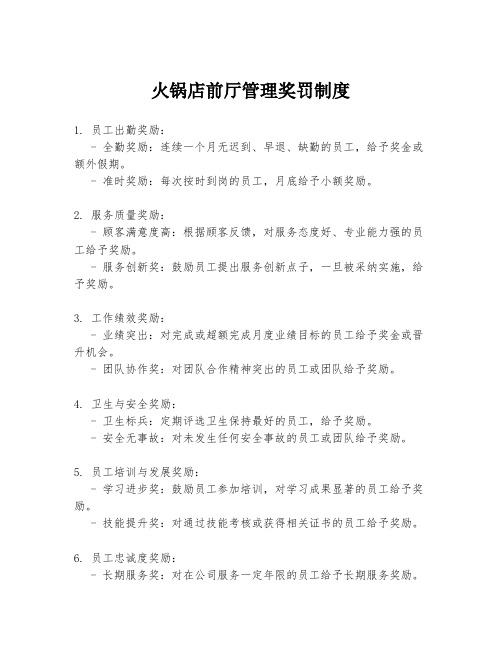 火锅店前厅管理奖罚制度

1. 员工出勤奖励：
- 全勤奖励：连续一个月无迟到、早退、缺勤的员工，给予奖金或额外假期。
- 准时奖励：每次按时到岗的员工，月底给予小额奖励。

2. 服务质量奖励：
- 顾客满意度高：根据顾客反馈，对服务态度好、专业能力强的员工给予奖励。
- 服务创新奖：鼓励员工提出服务创新点子，一旦被采纳实施，给予奖励。

3. 工作绩效奖励：
- 业绩突出：对完成或超额完成月度业绩目标的员工给予奖金或晋升机会。
- 团队协作奖：对团队合作精神突出的员工或团队给予奖励。

4. 卫生与安全奖励：
- 卫生标兵：定期评选卫生保持最好的员工，给予奖励。
- 安全无事故：对未发生任何安全事故的员工或团队给予奖励。

5. 员工培训与发展奖励：
- 学习进步奖：鼓励员工参加培训，对学习成果显著的员工给予奖励。
- 技能提升奖：对通过技能考核或获得相关证书的员工给予奖励。

6. 员工忠诚度奖励：
- 长期服务奖：对在公司服务一定年限的员工给予长期服务奖励。